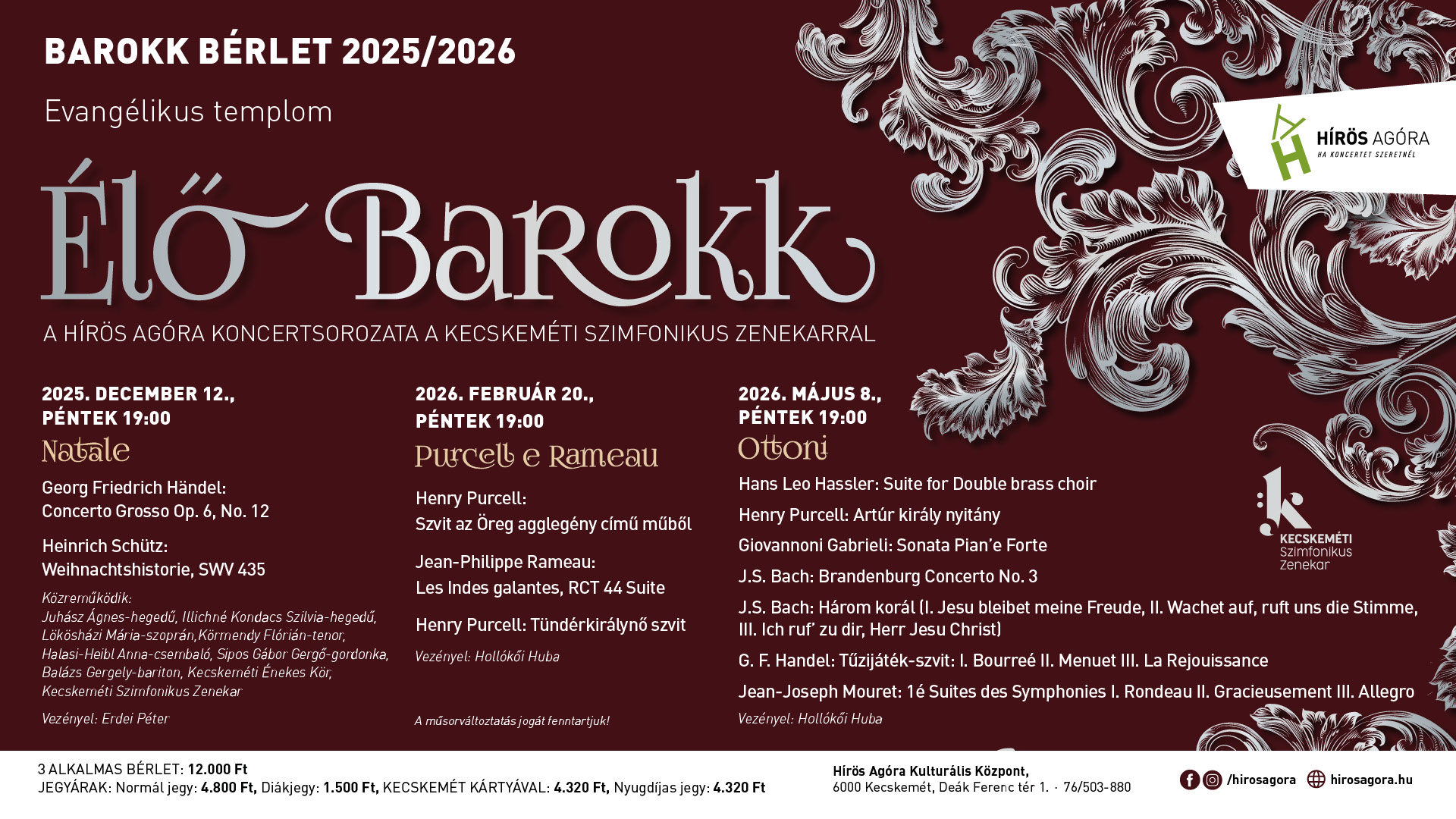 BAROKK BÉRLET 2025/2026

Evangélikus templom

HÍRÖS AGÓRA
HA KONCERTET SZERETNÉL

Élő Barokk

A HÍRÖS AGÓRA KONCERTSOROZATA A KECSKEMÉTI SZIMFONIKUS ZENEKARRAL

2025. DECEMBER 12.,
PÉNTEK 19:00

Natale

Georg Friedrich Händel:
Concerto Grosso Op. 6, No. 12

Heinrich Schütz:
Weihnachtshistorie, SWV 435

Közreműködik:
Juhász Ágnes-hegedű, Illichné Kondacs Szilvia-hegedű, Lökösházi Mária-szoprán,Körmendy Flórián-tenor, Halasi-Heibl Anna-csembaló, Sipos Gábor Gergő-gordonka, Balázs Gergely-bariton, Kecskeméti Énekes Kör, Kecskeméti Szimfonikus Zenekar

Vezényel: Erdei Péter

2026. FEBRUÁR 20.,
PÉNTEK 19:00

Purcell e Rameau

Henry Purcell:
Szvit az Öreg agglegény című műből

Jean-Philippe Rameau:
Les Indes galantes, RCT 44 Suite

Henry Purcell: Tündérkirálynő szvit

Vezényel: Hollókői Huba

A műsorváltoztatás jogát fenntartjuk!

2026. MÁJUS 8.,
PÉNTEK 19:00

Ottoni

Hans Leo Hassler: Suite for Double brass choir

Henry Purcell: Artúr király nyitány

Giovannoni Gabrieli: Sonata Pian'e Forte

J.S. Bach: Brandenburg Concerto No. 3

J.S. Bach: Három korál (I. Jesu bleibet meine Freude, II. Wachet auf, ruft uns die Stimme, III. Ich ruf' zu dir, Herr Jesu Christ)

G. F. Handel: Tűzijáték-szvit: I. Bourreé II. Menuet III. La Rejouissance

Jean-Joseph Mouret: 1é Suites des Symphonies I. Rondeau II. Gracieusement III. Allegro

Vezényel: Hollókői Huba

KECSKEMÉTI
Szimfonikus
Zenekar

3 ALKALMAS BÉRLET: 12.000 Ft
JEGYÁRAK: Normál jegy: 4.800 Ft, Diákjegy: 1.500 Ft, KECSKEMÉT KÁRTYÁVAL: 4.320 Ft, Nyugdíjas jegy: 4.320 Ft

Hírös Agóra Kulturális Központ,
6000 Kecskemét, Deák Ferenc tér 1. · 76/503-880

/hirosagora hirosagora.hu